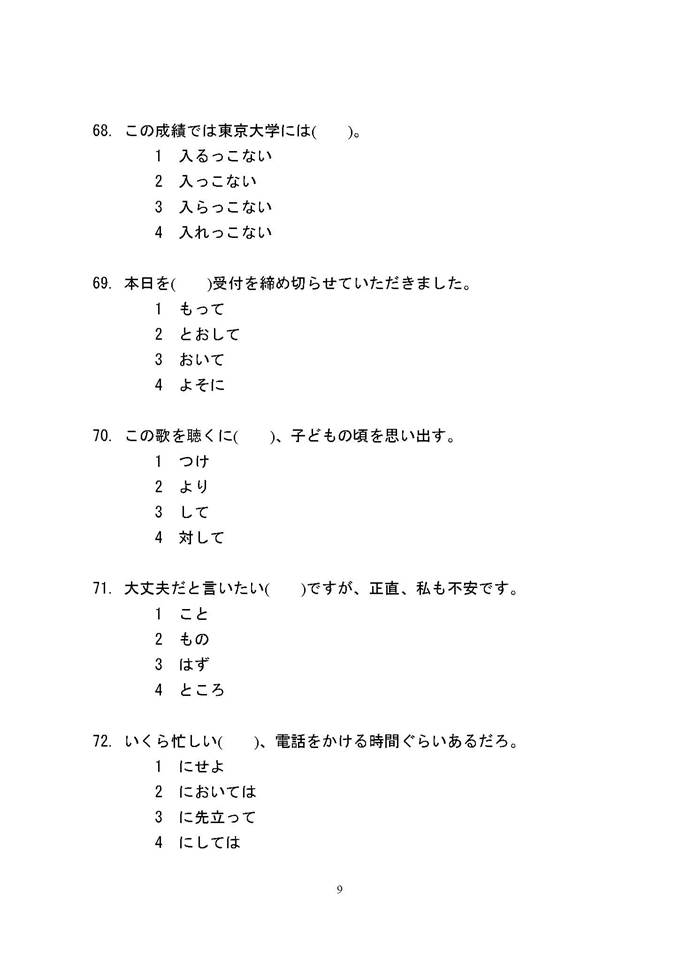 68. この成績では東京大学には(　　)。
1　入るっこない
2　入っこない
3　入らっこない
4　入れっこない

69. 本日を(　　)受付を締め切らせていただきました。
1　もって
2　とおして
3　おいて
4　よそに

70. この歌を聴くに(　　)、子どもの頃を思い出す。
1　つけ
2　より
3　して
4　対して

71. 大丈夫だと言いたい(　　)ですが、正直、私も不安です。
1　こと
2　もの
3　はず
4　ところ

72. いくら忙しい(　　)、電話をかける時間ぐらいあるだろ。
1　にせよ
2　においては
3　に先立って
4　にしては

9